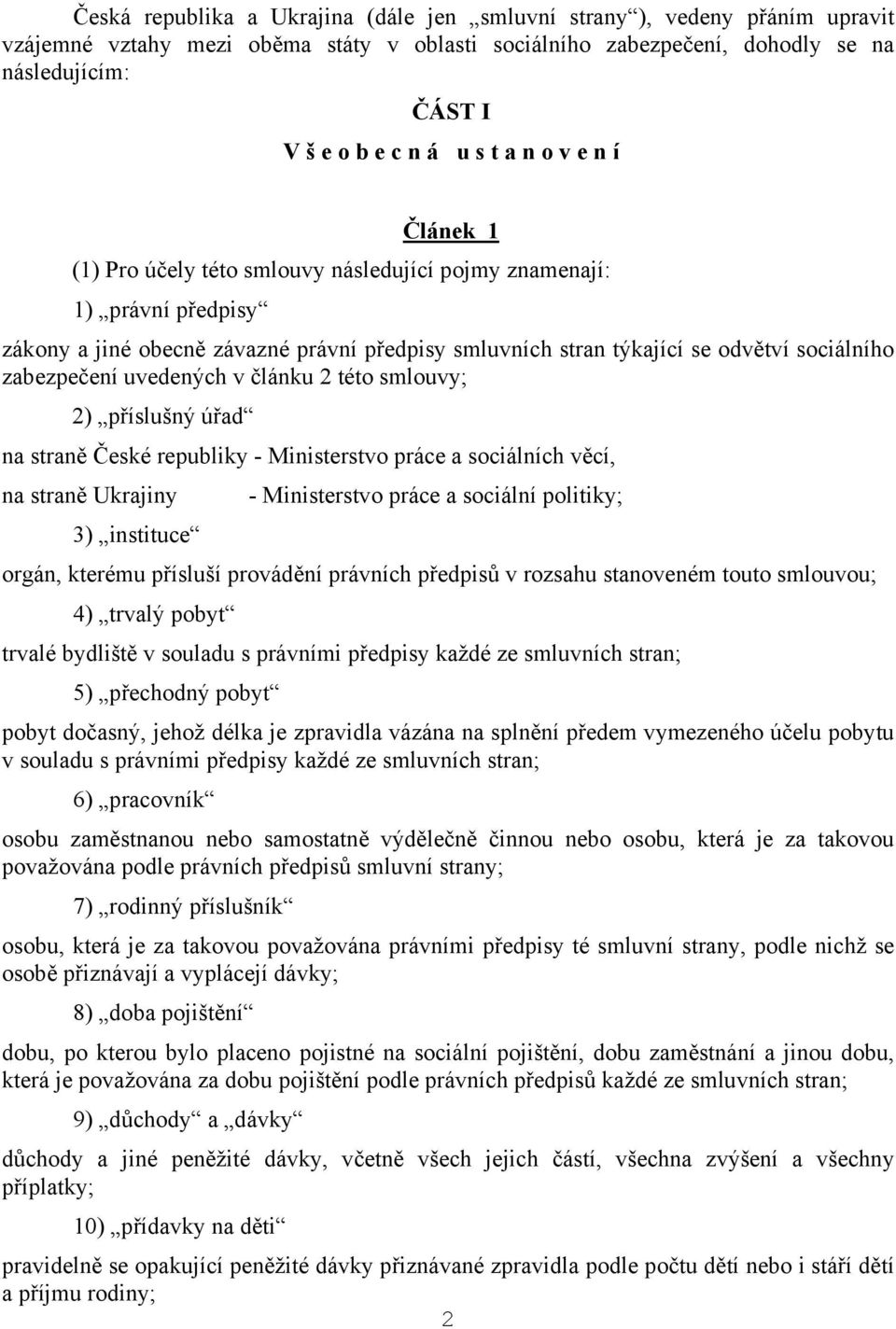 Česká republika a Ukrajina (dále jen „smluvní strany“), vedeny přáním upravit vzájemné vztahy mezi oběma státy v oblasti sociálního zabezpečení, dohodly se na následujícím:

ČÁST I

V š e o b e c n á  u s t a n o v e n í

Článek 1

(1) Pro účely této smlouvy následující pojmy znamenají:

1) „právní předpisy“

zákony a jiné obecně závazné právní předpisy smluvních stran týkající se odvětví sociálního zabezpečení uvedených v článku 2 této smlouvy;

2) „příslušný úřad“

na straně České republiky - Ministerstvo práce a sociálních věcí,

na straně Ukrajiny - Ministerstvo práce a sociální politiky;

3) „instituce“

orgán, kterému přísluší provádění právních předpisů v rozsahu stanoveném touto smlouvou;

4) „trvalý pobyt“

trvalé bydliště v souladu s právními předpisy každé ze smluvních stran;

5) „přechodný pobyt“

pobyt dočasný, jehož délka je zpravidla vázána na splnění předem vymezeného účelu pobytu v souladu s právními předpisy každé ze smluvních stran;

6) „pracovník“

osobu zaměstnanou nebo samostatně výdělečně činnou nebo osobu, která je za takovou považována podle právních předpisů smluvní strany;

7) „rodinný příslušník“

osobu, která je za takovou považována právními předpisy té smluvní strany, podle nichž se osobě přiznávají a vyplácejí dávky;

8) „doba pojištění“

dobu, po kterou bylo placeno pojistné na sociální pojištění, dobu zaměstnání a jinou dobu, která je považována za dobu pojištění podle právních předpisů každé ze smluvních stran;

9) „důchody“ a „dávky“

důchody a jiné peněžité dávky, včetně všech jejich částí, všechna zvýšení a všechny příplatky;

10) „přídavky na děti“

pravidelně se opakující peněžité dávky přiznávané zpravidla podle počtu dětí nebo i stáří dětí a příjmu rodiny;

2